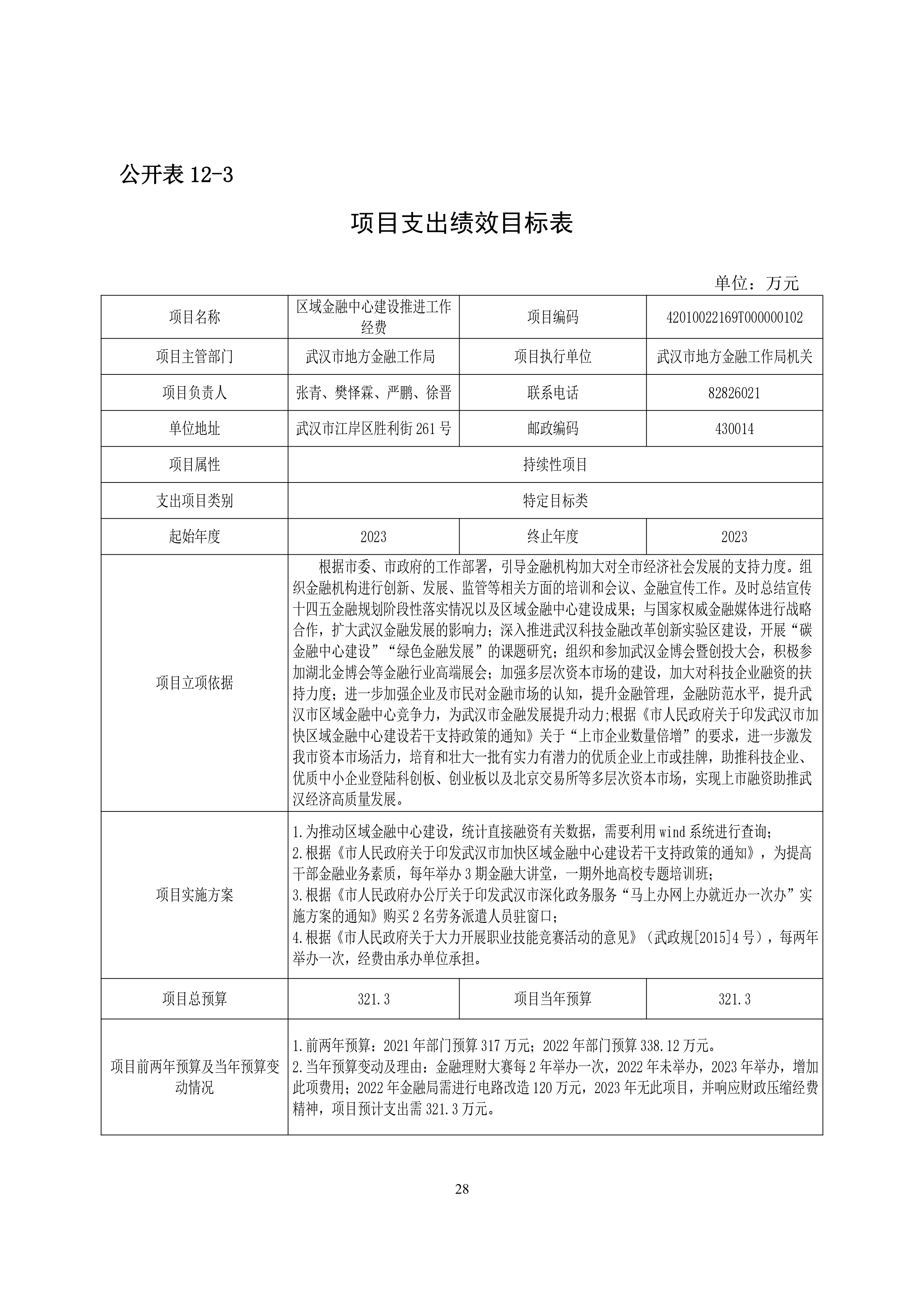 公开表 12-3

项目支出绩效目标表

单位：万元

| 项目名称 | 区域金融中心建设推进工作经费 | 项目编码 | 42010022169T000000102 |
|---|---|---|---|
| 项目主管部门 | 武汉市地方金融工作局 | 项目执行单位 | 武汉市地方金融工作局机关 |
| 项目负责人 | 张青、樊怿霖、严鹏、徐晋 | 联系电话 | 82826021 |
| 单位地址 | 武汉市江岸区胜利街 261 号 | 邮政编码 | 430014 |
| 项目属性 | 持续性项目 | | |
| 支出项目类别 | 特定目标类 | | |
| 起始年度 | 2023 | 终止年度 | 2023 |
| 项目立项依据 | 根据市委、市政府的工作部署，引导金融机构加大对全市经济社会发展的支持力度。组织金融机构进行创新、发展、监管等相关方面的培训和会议、金融宣传工作。及时总结宣传十四五金融规划阶段性落实情况以及区域金融中心建设成果；与国家权威金融媒体进行战略合作，扩大武汉金融发展的影响力；深入推进武汉科技金融改革创新实验区建设，开展“碳金融中心建设”“绿色金融发展”的课题研究；组织和参加武汉金博会暨创投大会，积极参加湖北金博会等金融行业高端展会；加强多层次资本市场的建设，加大对科技企业融资的扶持力度；进一步加强企业及市民对金融市场的认知，提升金融管理，金融防范水平，提升武汉市区域金融中心竞争力，为武汉市金融发展提升动力;根据《市人民政府关于印发武汉市加快区域金融中心建设若干支持政策的通知》关于“上市企业数量倍增”的要求，进一步激发我市资本市场活力，培育和壮大一批有实力有潜力的优质企业上市或挂牌，助推科技企业、优质中小企业登陆科创板、创业板以及北京交易所等多层次资本市场，实现上市融资助推武汉经济高质量发展。 | | |
| 项目实施方案 | 1.为推动区域金融中心建设，统计直接融资有关数据，需要利用 wind 系统进行查询；<br>2.根据《市人民政府关于印发武汉市加快区域金融中心建设若干支持政策的通知》，为提高干部金融业务素质，每年举办 3 期金融大讲堂，一期外地高校专题培训班；<br>3.根据《市人民政府办公厅关于印发武汉市深化政务服务“马上办网上办就近办一次办”实施方案的通知》购买 2 名劳务派遣人员驻窗口；<br>4.根据《市人民政府关于大力开展职业技能竞赛活动的意见》（武政规[2015]4 号），每两年举办一次，经费由承办单位承担。 | | |
| 项目总预算 | 321.3 | 项目当年预算 | 321.3 |
| 项目前两年预算及当年预算变动情况 | 1.前两年预算：2021 年部门预算 317 万元；2022 年部门预算 338.12 万元。<br>2.当年预算变动及理由：金融理财大赛每 2 年举办一次，2022 年未举办，2023 年举办，增加此项费用；2022 年金融局需进行电路改造 120 万元，2023 年无此项目，并响应财政压缩经费精神，项目预计支出需 321.3 万元。 | | |

28